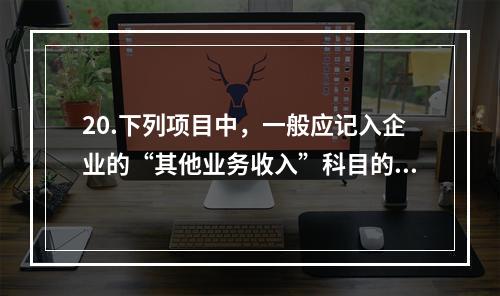 20.下列项目中，一般应记入企业的“其他业务收入”科目的...